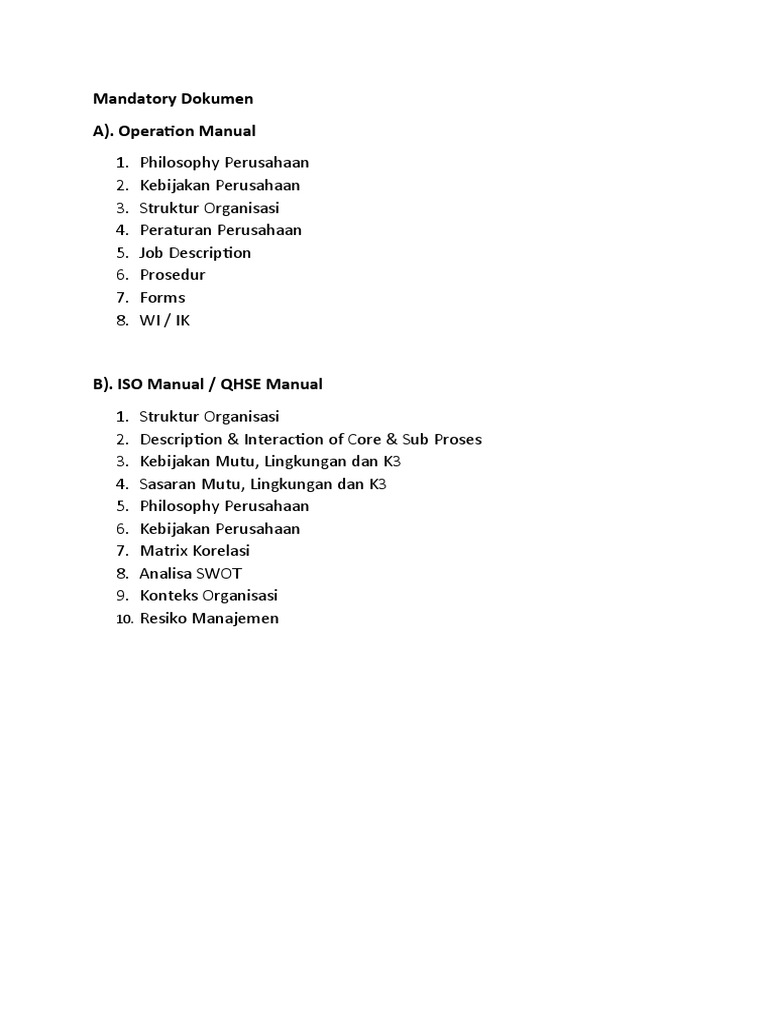 Mandatory Dokumen

A). Operation Manual

1. Philosophy Perusahaan
2. Kebijakan Perusahaan
3. Struktur Organisasi
4. Peraturan Perusahaan
5. Job Description
6. Prosedur
7. Forms
8. WI / IK

B). ISO Manual / QHSE Manual

1. Struktur Organisasi
2. Description & Interaction of Core & Sub Proses
3. Kebijakan Mutu, Lingkungan dan K3
4. Sasaran Mutu, Lingkungan dan K3
5. Philosophy Perusahaan
6. Kebijakan Perusahaan
7. Matrix Korelasi
8. Analisa SWOT
9. Konteks Organisasi
10. Resiko Manajemen